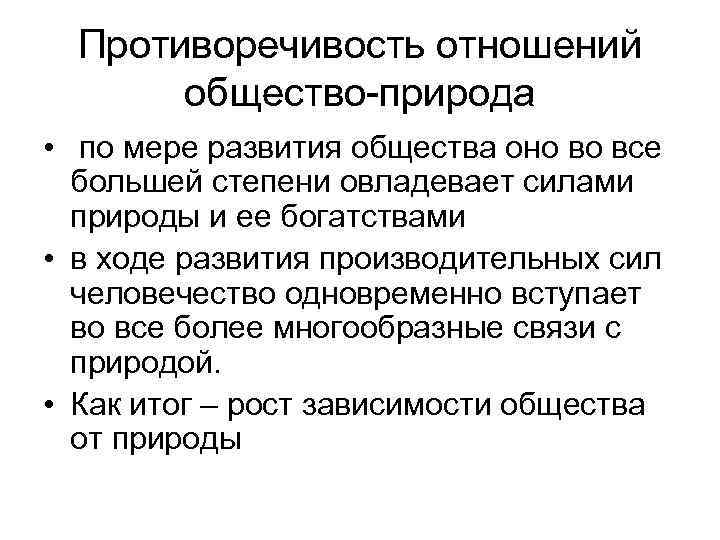 Противоречивость отношений общество-природа

• по мере развития общества оно во все большей степени овладевает силами природы и ее богатствами
• в ходе развития производительных сил человечество одновременно вступает во все более многообразные связи с природой.
• Как итог – рост зависимости общества от природы